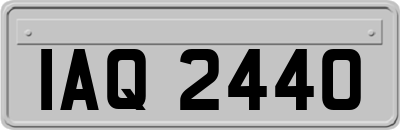 IAQ 2440